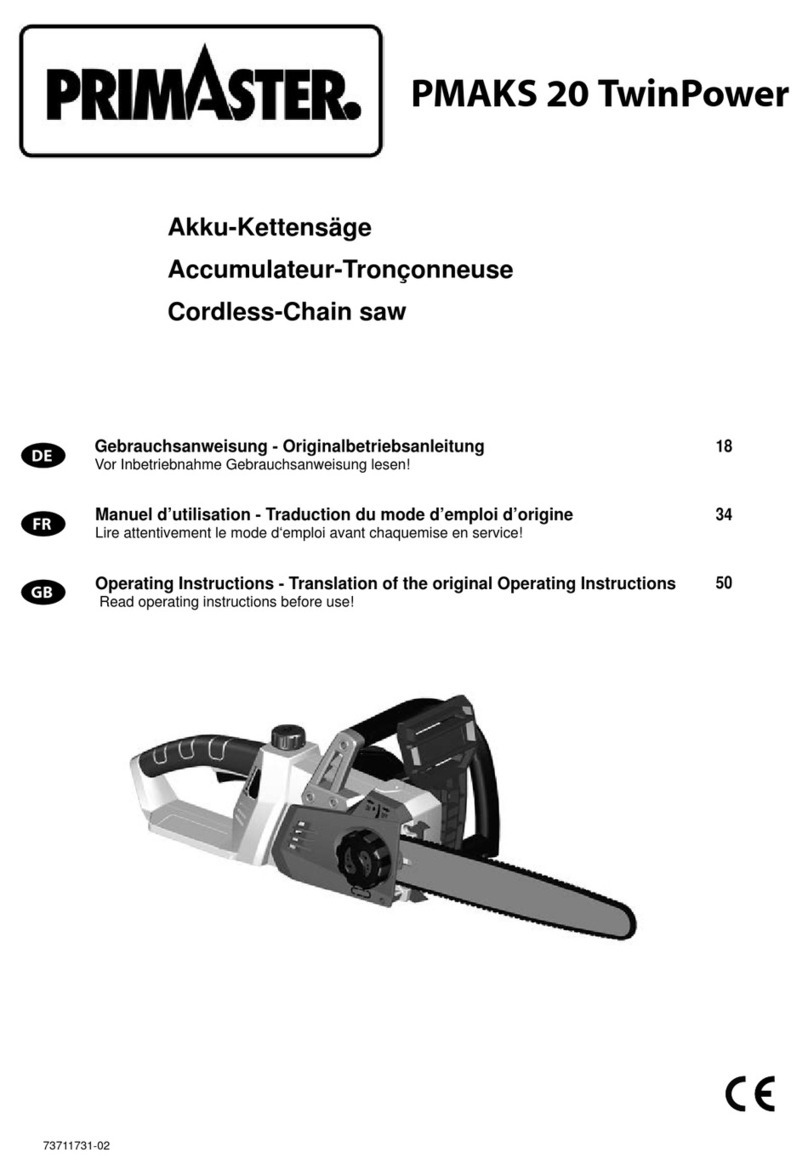 PRIMASTER.

PMAKS 20 TwinPower

Akku-Kettensäge
Accumulateur-Tronçonneuse
Cordless-Chain saw

DE
Gebrauchsanweisung - Originalbetriebsanleitung 18
Vor Inbetriebnahme Gebrauchsanweisung lesen!

FR
Manuel d'utilisation - Traduction du mode d'emploi d'origine 34
Lire attentivement le mode d'emploi avant chaquemise en service!

GB
Operating Instructions - Translation of the original Operating Instructions 50
Read operating instructions before use!

CE

73711731-02